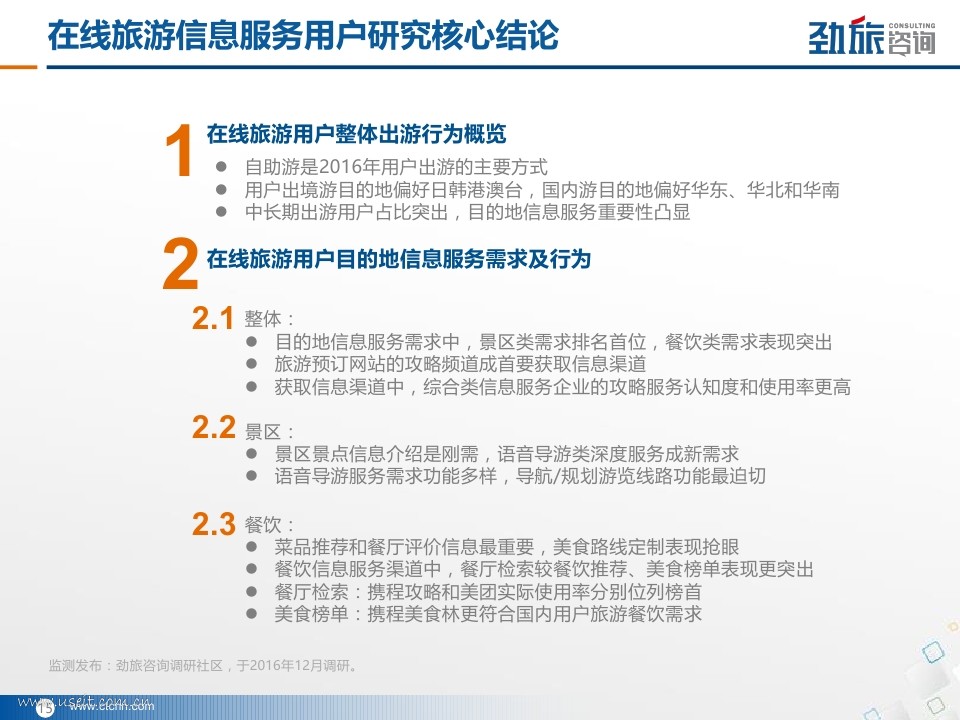 在线旅游信息服务用户研究核心结论

劲旅咨询 CONSULTING

1 在线旅游用户整体出游行为概览
● 自助游是2016年用户出游的主要方式
● 用户出境游目的地偏好日韩港澳台，国内游目的地偏好华东、华北和华南
● 中长期出游用户占比突出，目的地信息服务重要性凸显

2 在线旅游用户目的地信息服务需求及行为

2.1 整体：
● 目的地信息服务需求中，景区类需求排名首位，餐饮类需求表现突出
● 旅游预订网站的攻略频道成首要获取信息渠道
● 获取信息渠道中，综合类信息服务企业的攻略服务认知度和使用率更高

2.2 景区：
● 景区景点信息介绍是刚需，语音导游类深度服务成新需求
● 语音导游服务需求功能多样，导航/规划游览线路功能最迫切

2.3 餐饮：
● 菜品推荐和餐厅评价信息最重要，美食路线定制表现抢眼
● 餐饮信息服务渠道中，餐厅检索较餐饮推荐、美食榜单表现更突出
● 餐厅检索：携程攻略和美团实际使用率分别位列榜首
● 美食榜单：携程美食林更符合国内用户旅游餐饮需求

监测发布：劲旅咨询调研社区，于2016年12月调研。

www.useit.com.cn
15 www.ctcnn.com